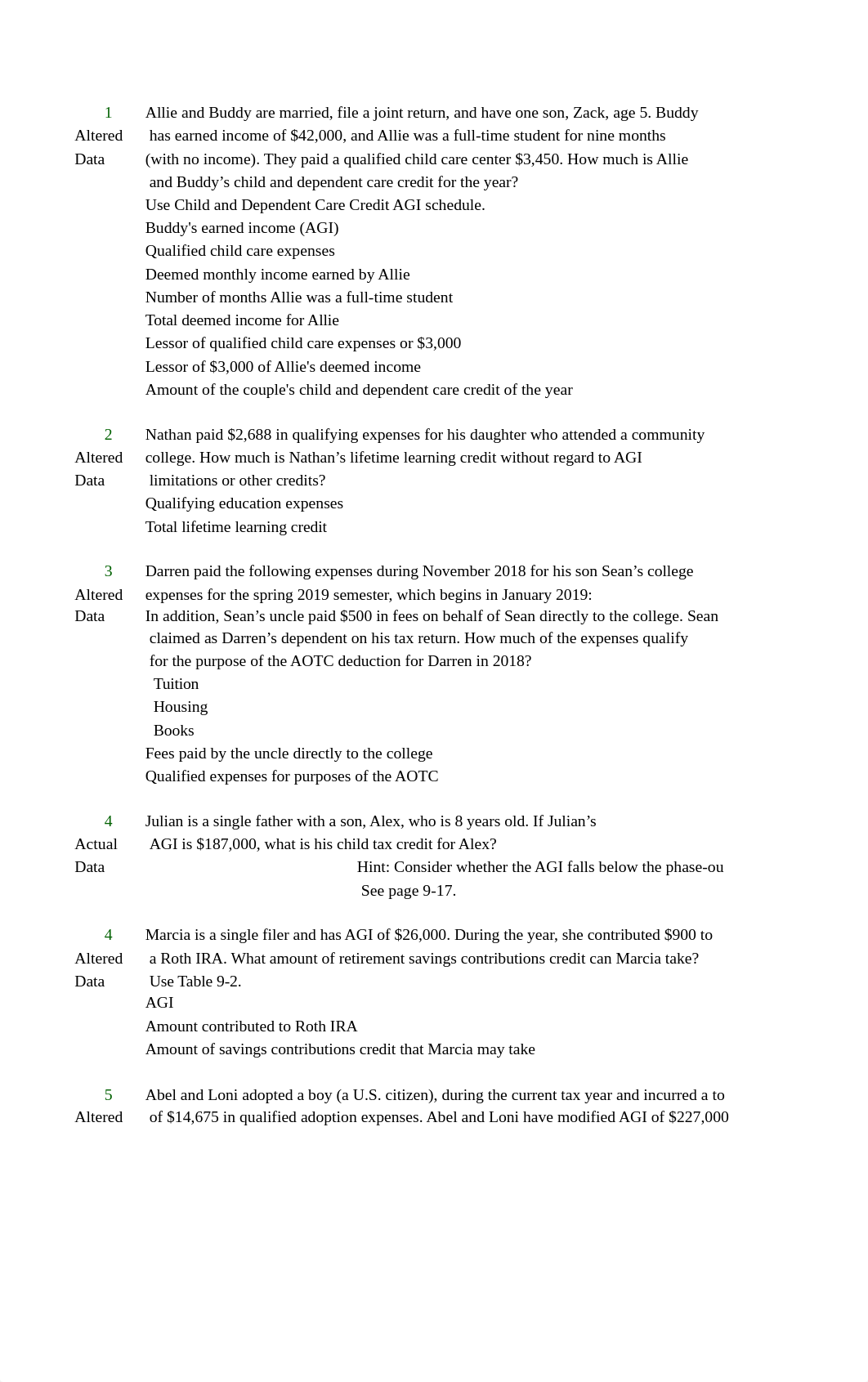 1
Altered
Data

Allie and Buddy are married, file a joint return, and have one son, Zack, age 5. Buddy has earned income of $42,000, and Allie was a full-time student for nine months (with no income). They paid a qualified child care center $3,450. How much is Allie and Buddy’s child and dependent care credit for the year?
Use Child and Dependent Care Credit AGI schedule.
Buddy's earned income (AGI)
Qualified child care expenses
Deemed monthly income earned by Allie
Number of months Allie was a full-time student
Total deemed income for Allie
Lessor of qualified child care expenses or $3,000
Lessor of $3,000 of Allie's deemed income
Amount of the couple's child and dependent care credit of the year

2
Altered
Data

Nathan paid $2,688 in qualifying expenses for his daughter who attended a community college. How much is Nathan’s lifetime learning credit without regard to AGI limitations or other credits?
Qualifying education expenses
Total lifetime learning credit

3
Altered
Data

Darren paid the following expenses during November 2018 for his son Sean’s college expenses for the spring 2019 semester, which begins in January 2019:
In addition, Sean’s uncle paid $500 in fees on behalf of Sean directly to the college. Sean claimed as Darren’s dependent on his tax return. How much of the expenses qualify for the purpose of the AOTC deduction for Darren in 2018?
Tuition
Housing
Books
Fees paid by the uncle directly to the college
Qualified expenses for purposes of the AOTC

4
Actual
Data

Julian is a single father with a son, Alex, who is 8 years old. If Julian’s AGI is $187,000, what is his child tax credit for Alex?
Hint: Consider whether the AGI falls below the phase-ou
See page 9-17.

4
Altered
Data

Marcia is a single filer and has AGI of $26,000. During the year, she contributed $900 to a Roth IRA. What amount of retirement savings contributions credit can Marcia take? Use Table 9-2.
AGI
Amount contributed to Roth IRA
Amount of savings contributions credit that Marcia may take

5
Altered

Abel and Loni adopted a boy (a U.S. citizen), during the current tax year and incurred a to of $14,675 in qualified adoption expenses. Abel and Loni have modified AGI of $227,000